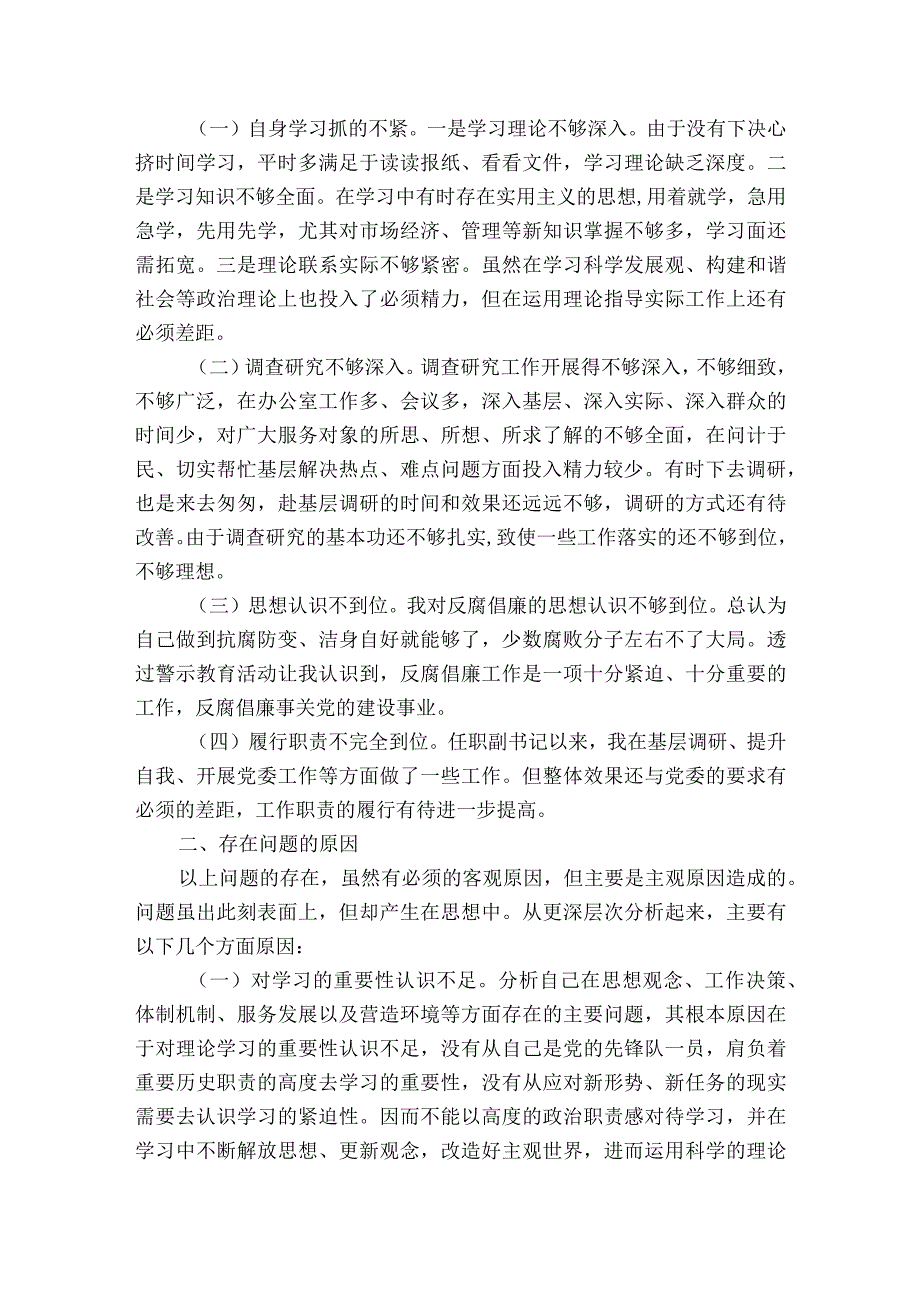 （一）自身学习抓的不紧。一是学习理论不够深入。由于没有下决心挤时间学习，平时多满足于读读报纸、看看文件，学习理论缺乏深度。二是学习知识不够全面。在学习中有时存在实用主义的思想，用着就学，急用急学，先用先学，尤其对市场经济、管理等新知识掌握不够多，学习面还需拓宽。三是理论联系实际不够紧密。虽然在学习科学发展观、构建和谐社会等政治理论上也投入了必须精力，但在运用理论指导实际工作上还有必须差距。

（二）调查研究不够深入。调查研究工作开展得不够深入，不够细致，不够广泛，在办公室工作多、会议多，深入基层、深入实际、深入群众的时间少，对广大服务对象的所思、所想、所求了解的不够全面，在问计于民、切实帮忙基层解决热点、难点问题方面投入精力较少。有时下去调研，也是来去匆匆，赴基层调研的时间和效果还远远不够，调研的方式还有待改善。由于调查研究的基本功还不够扎实，致使一些工作落实的还不够到位，不够理想。

（三）思想认识不到位。我对反腐倡廉的思想认识不够到位。总认为自己做到抗腐防变、洁身自好就能够了，少数腐败分子左右不了大局。透过警示教育活动让我认识到，反腐倡廉工作是一项十分紧迫、十分重要的工作，反腐倡廉事关党的建设事业。

（四）履行职责不完全到位。任职副书记以来，我在基层调研、提升自我、开展党委工作等方面做了一些工作。但整体效果还与党委的要求有必须的差距，工作职责的履行有待进一步提高。

二、存在问题的原因

以上问题的存在，虽然有必须的客观原因，但主要是主观原因造成的。问题虽出此刻表面上，但却产生在思想中。从更深层次分析起来，主要有以下几个方面原因：

（一）对学习的重要性认识不足。分析自己在思想观念、工作决策、体制机制、服务发展以及营造环境等方面存在的主要问题，其根本原因在于对理论学习的重要性认识不足，没有从自己是党的先锋队一员，肩负着重要历史职责的高度去学习的重要性，没有从应对新形势、新任务的现实需要去认识学习的紧迫性。因而不能以高度的政治职责感对待学习，并在学习中不断解放思想、更新观念，改造好主观世界，进而运用科学的理论